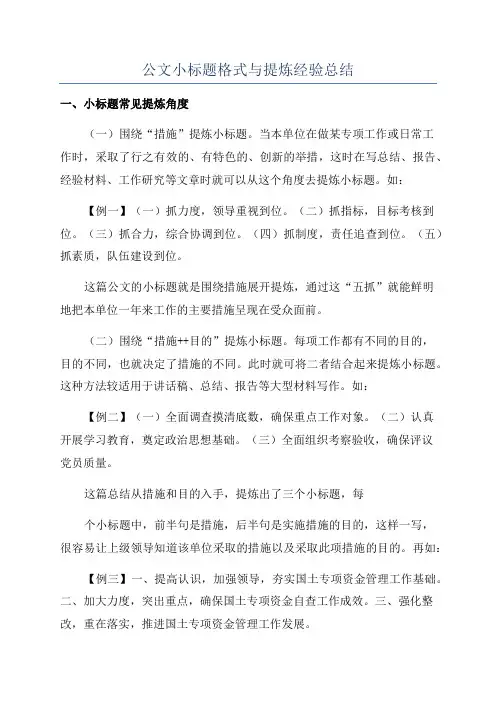 公文小标题格式与提炼经验总结

一、小标题常见提炼角度

（一）围绕“措施”提炼小标题。当本单位在做某专项工作或日常工作时，采取了行之有效的、有特色的、创新的举措，这时在写总结、报告、经验材料、工作研究等文章时就可以从这个角度去提炼小标题。如：

【例一】（一）抓力度，领导重视到位。（二）抓指标，目标考核到位。（三）抓合力，综合协调到位。（四）抓制度，责任追查到位。（五）抓素质，队伍建设到位。

这篇公文的小标题就是围绕措施展开提炼，通过这“五抓”就能鲜明地把本单位一年来工作的主要措施呈现在受众面前。

（二）围绕“措施++目的”提炼小标题。每项工作都有不同的目的，目的不同，也就决定了措施的不同。此时就可将二者结合起来提炼小标题。这种方法较适用于讲话稿、总结、报告等大型材料写作。如：

【例二】（一）全面调查摸清底数，确保重点工作对象。（二）认真开展学习教育，奠定政治思想基础。（三）全面组织考察验收，确保评议党员质量。

这篇总结从措施和目的入手，提炼出了三个小标题，每

个小标题中，前半句是措施，后半句是实施措施的目的，这样一写，很容易让上级领导知道该单位采取的措施以及采取此项措施的目的。再如：

【例三】一、提高认识，加强领导，夯实国土专项资金管理工作基础。二、加大力度，突出重点，确保国土专项资金自查工作成效。三、强化整改，重在落实，推进国土专项资金管理工作发展。